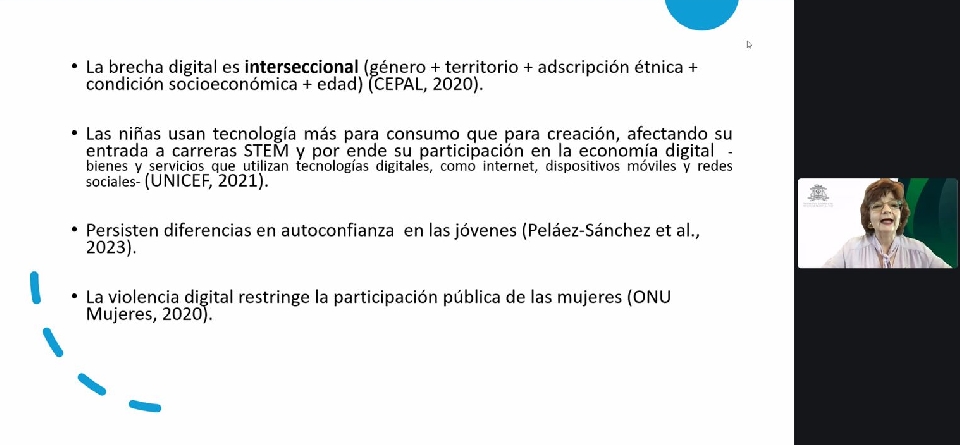 • La brecha digital es interseccional (género + territorio + adscripción étnica + condición socioeconómica + edad) (CEPAL, 2020).

• Las niñas usan tecnología más para consumo que para creación, afectando su entrada a carreras STEM y por ende su participación en la economía digital - bienes y servicios que utilizan tecnologías digitales, como internet, dispositivos móviles y redes sociales- (UNICEF, 2021).

• Persisten diferencias en autoconfianza en las jóvenes (Peláez-Sánchez et al., 2023).

• La violencia digital restringe la participación pública de las mujeres (ONU Mujeres, 2020).